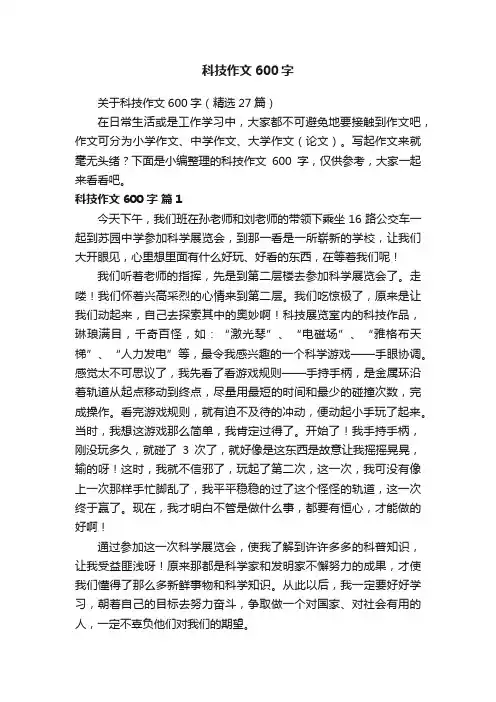 科技作文 600 字

关于科技作文 600 字（精选 27 篇）

在日常生活或是工作学习中，大家都不可避免地要接触到作文吧，作文可分为小学作文、中学作文、大学作文（论文）。写起作文来就毫无头绪？下面是小编整理的科技作文 600 字，仅供参考，大家一起来看看吧。

科技作文 600 字 篇 1

今天下午，我们班在孙老师和刘老师的带领下乘坐 16 路公交车一起到苏园中学参加科学展览会，到那一看是一所崭新的学校，让我们大开眼见，心里想里面有什么好玩、好看的东西，在等着我们呢！

我们听着老师的指挥，先是到第二层楼去参加科学展览会了。走喽！我们怀着兴高采烈的心情来到第二层。我们吃惊极了，原来是让我们动起来，自己去探索其中的奥妙啊！科技展览室内的科技作品，琳琅满目，千奇百怪，如：“激光琴”、“电磁场”、“雅格布天梯”、“人力发电”等，最令我感兴趣的一个科学游戏——手眼协调。感觉太不可思议了，我先看了看游戏规则——手持手柄，是金属环沿着轨道从起点移动到终点，尽量用最短的时间和最少的碰撞次数，完成操作。看完游戏规则，就有迫不及待的冲动，便动起小手玩了起来。当时，我想这游戏那么简单，我肯定过得了。开始了！我手持手柄，刚没玩多久，就碰了 3 次了，就好像是这东西是故意让我摇摇晃晃，输的呀！这时，我就不信邪了，玩起了第二次，这一次，我可没有像上一次那样手忙脚乱了，我平平稳稳的过了这个怪怪的轨道，这一次终于赢了。现在，我才明白不管是做什么事，都要有恒心，才能做的好啊！

通过参加这一次科学展览会，使我了解到许许多多的科普知识，让我受益匪浅呀！原来那都是科学家和发明家不懈努力的成果，才使我们懂得了那么多新鲜事物和科学知识。从此以后，我一定要好好学习，朝着自己的目标去努力奋斗，争取做一个对国家、对社会有用的人，一定不辜负他们对我们的期望。